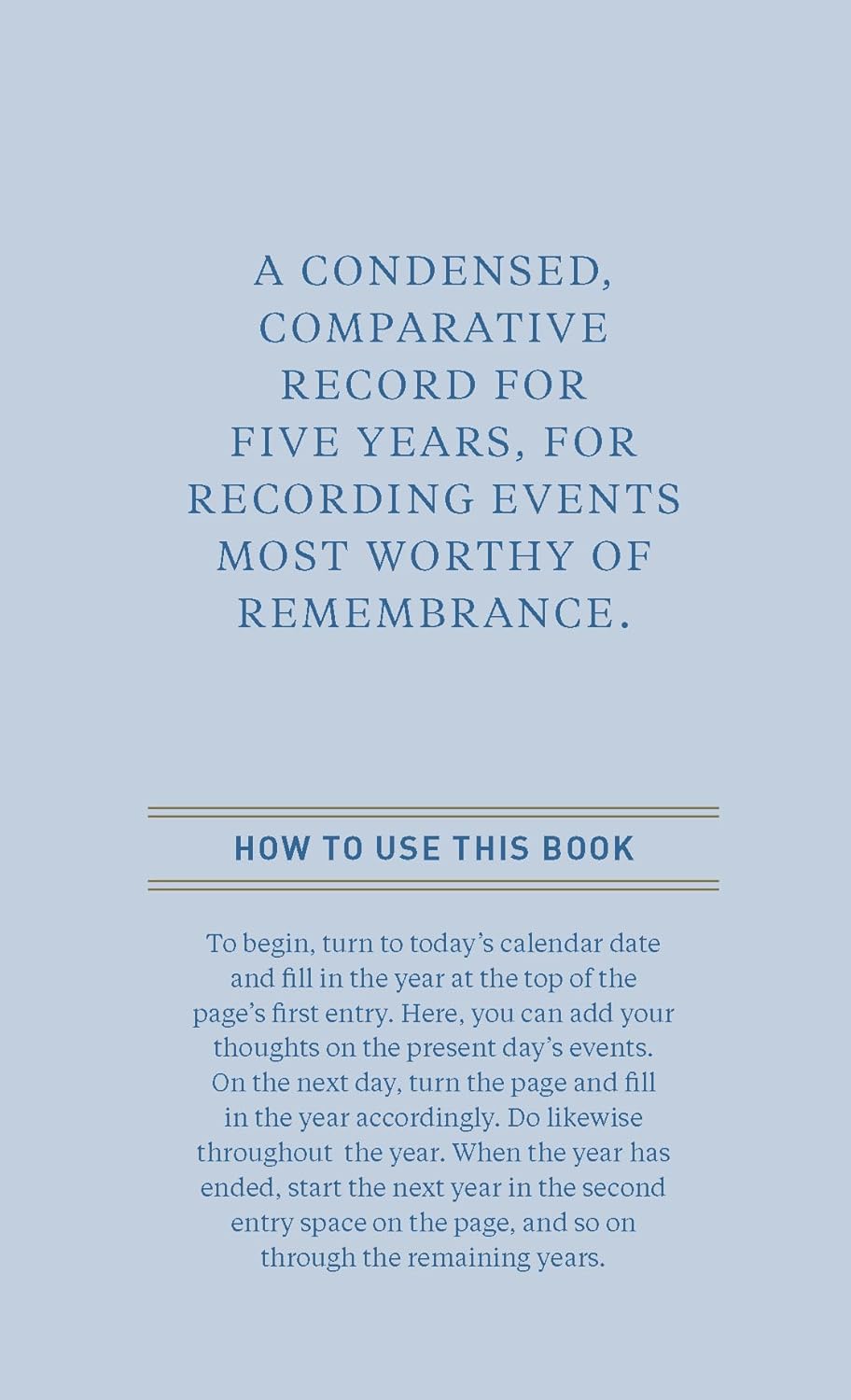 A CONDENSED, COMPARATIVE RECORD FOR FIVE YEARS, FOR RECORDING EVENTS MOST WORTHY OF REMEMBRANCE.

HOW TO USE THIS BOOK

To begin, turn to today's calendar date and fill in the year at the top of the page's first entry. Here, you can add your thoughts on the present day's events. On the next day, turn the page and fill in the year accordingly. Do likewise throughout the year. When the year has ended, start the next year in the second entry space on the page, and so on through the remaining years.